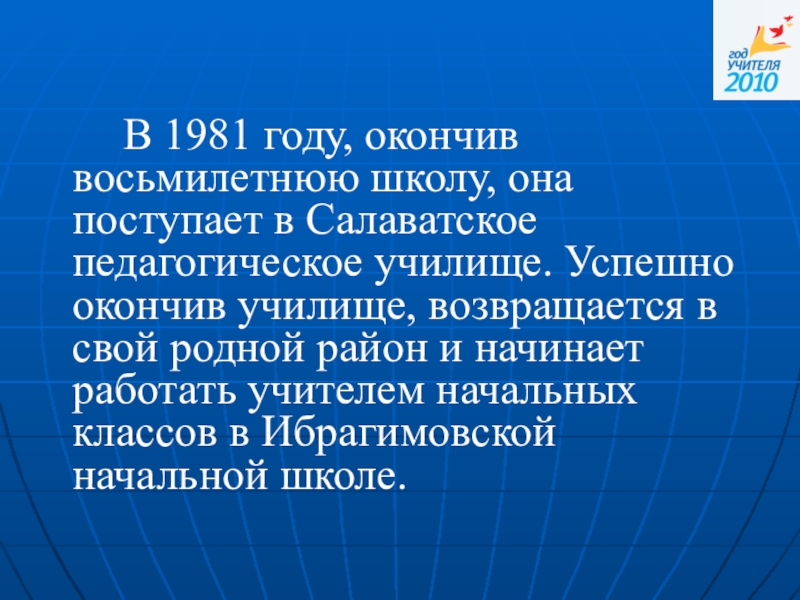 год
УЧИТЕЛЯ
2010

В 1981 году, окончив восьмилетнюю школу, она поступает в Салаватское педагогическое училище. Успешно окончив училище, возвращается в свой родной район и начинает работать учителем начальных классов в Ибрагимовской начальной школе.